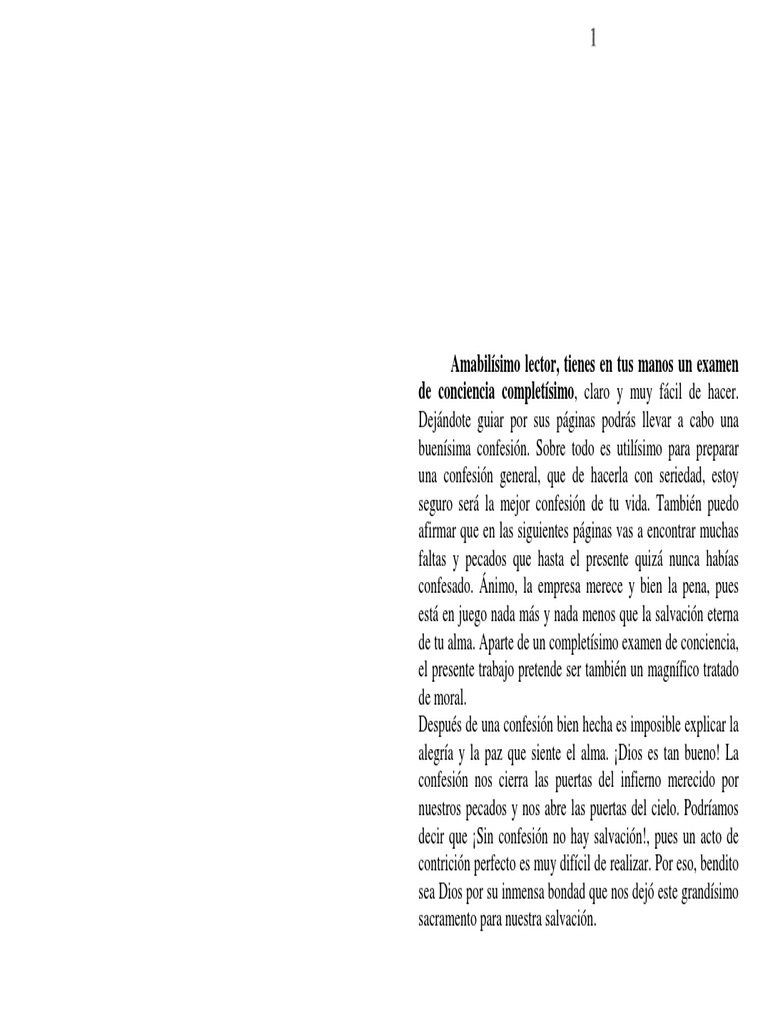 1

Amabilísimo lector, tienes en tus manos un examen de conciencia completísimo, claro y muy fácil de hacer. Dejándote guiar por sus páginas podrás llevar a cabo una buenísima confesión. Sobre todo es utilísimo para preparar una confesión general, que de hacerla con seriedad, estoy seguro será la mejor confesión de tu vida. También puedo afirmar que en las siguientes páginas vas a encontrar muchas faltas y pecados que hasta el presente quizá nunca habías confesado. Ánimo, la empresa merece y bien la pena, pues está en juego nada más y nada menos que la salvación eterna de tu alma. Aparte de un completísimo examen de conciencia, el presente trabajo pretende ser también un magnífico tratado de moral.
Después de una confesión bien hecha es imposible explicar la alegría y la paz que siente el alma. ¡Dios es tan bueno! La confesión nos cierra las puertas del infierno merecido por nuestros pecados y nos abre las puertas del cielo. Podríamos decir que ¡Sin confesión no hay salvación!, pues un acto de contrición perfecto es muy difícil de realizar. Por eso, bendito sea Dios por su inmensa bondad que nos dejó este grandísimo sacramento para nuestra salvación.